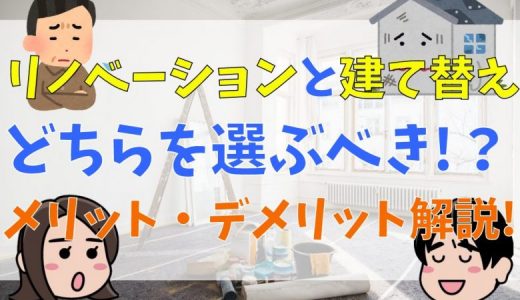 リノベーションと建て替え
どちらを選ぶべき！？
メリット・デメリット解説!